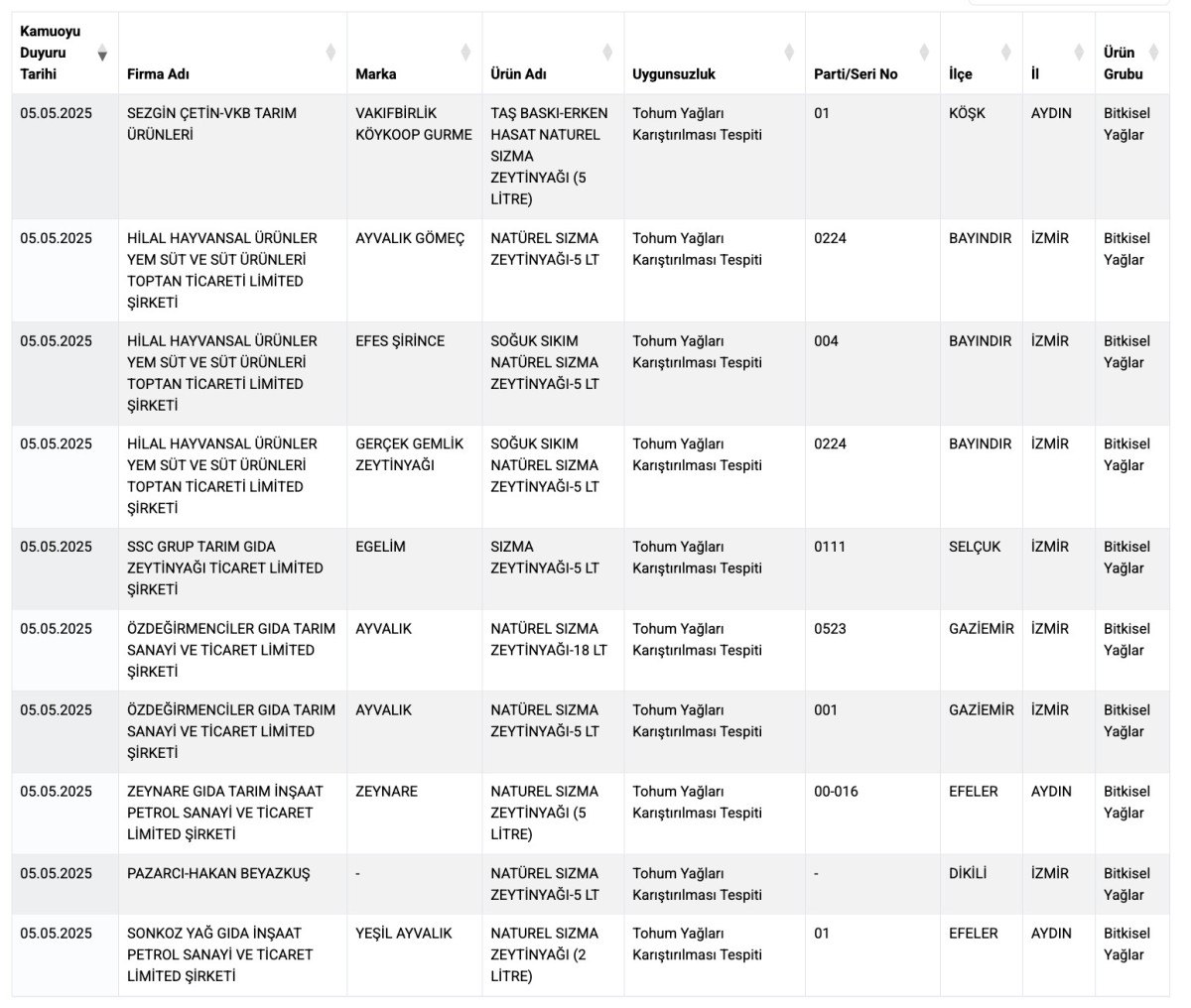 | Kamuoyu Duyuru Tarihi | Firma Adı | Marka | Ürün Adı | Uygunsuzluk | Parti/Seri No | İlçe | İl | Ürün Grubu |
|---|---|---|---|---|---|---|---|---|
| 05.05.2025 | SEZGİN ÇETİN-VKB TARIM ÜRÜNLERİ | VAKIFBİRLİK KÖYKOOP GURME | TAŞ BASKI-ERKEN HASAT NATUREL SIZMA ZEYTİNYAĞI (5 LİTRE) | Tohum Yağları Karıştırılması Tespiti | 01 | KÖŞK | AYDIN | Bitkisel Yağlar |
| 05.05.2025 | HİLAL HAYVANSAL ÜRÜNLER YEM SÜT VE SÜT ÜRÜNLERİ TOPTAN TİCARETİ LİMİTED ŞİRKETİ | AYVALIK GÖMEÇ | NATÜREL SIZMA ZEYTİNYAĞI-5 LT | Tohum Yağları Karıştırılması Tespiti | 0224 | BAYINDIR | İZMİR | Bitkisel Yağlar |
| 05.05.2025 | HİLAL HAYVANSAL ÜRÜNLER YEM SÜT VE SÜT ÜRÜNLERİ TOPTAN TİCARETİ LİMİTED ŞİRKETİ | EFES ŞİRİNCE | SOĞUK SIKIM NATÜREL SIZMA ZEYTİNYAĞI-5 LT | Tohum Yağları Karıştırılması Tespiti | 004 | BAYINDIR | İZMİR | Bitkisel Yağlar |
| 05.05.2025 | HİLAL HAYVANSAL ÜRÜNLER YEM SÜT VE SÜT ÜRÜNLERİ TOPTAN TİCARETİ LİMİTED ŞİRKETİ | GERÇEK GEMLİK ZEYTİNYAĞI | SOĞUK SIKIM NATÜREL SIZMA ZEYTİNYAĞI-5 LT | Tohum Yağları Karıştırılması Tespiti | 0224 | BAYINDIR | İZMİR | Bitkisel Yağlar |
| 05.05.2025 | SSC GRUP TARIM GIDA ZEYTİNYAĞI TİCARET LİMİTED ŞİRKETİ | EGELİM | SIZMA ZEYTİNYAĞI-5 LT | Tohum Yağları Karıştırılması Tespiti | 0111 | SELÇUK | İZMİR | Bitkisel Yağlar |
| 05.05.2025 | ÖZDEĞİRMENCİLER GIDA TARIM SANAYİ VE TİCARET LİMİTED ŞİRKETİ | AYVALIK | NATÜREL SIZMA ZEYTİNYAĞI-18 LT | Tohum Yağları Karıştırılması Tespiti | 0523 | GAZİEMİR | İZMİR | Bitkisel Yağlar |
| 05.05.2025 | ÖZDEĞİRMENCİLER GIDA TARIM SANAYİ VE TİCARET LİMİTED ŞİRKETİ | AYVALIK | NATÜREL SIZMA ZEYTİNYAĞI-5 LT | Tohum Yağları Karıştırılması Tespiti | 001 | GAZİEMİR | İZMİR | Bitkisel Yağlar |
| 05.05.2025 | ZEYNARE GIDA TARIM İNŞAAT PETROL SANAYİ VE TİCARET LİMİTED ŞİRKETİ | ZEYNARE | NATUREL SIZMA ZEYTİNYAĞI (5 LİTRE) | Tohum Yağları Karıştırılması Tespiti | 00-016 | EFELER | AYDIN | Bitkisel Yağlar |
| 05.05.2025 | PAZARCI-HAKAN BEYAZKUŞ | - | NATÜREL SIZMA ZEYTİNYAĞI-5 LT | Tohum Yağları Karıştırılması Tespiti | - | DİKİLİ | İZMİR | Bitkisel Yağlar |
| 05.05.2025 | SONKOZ YAĞ GIDA İNŞAAT PETROL SANAYİ VE TİCARET LİMİTED ŞİRKETİ | YEŞİL AYVALIK | NATUREL SIZMA ZEYTİNYAĞI (2 LİTRE) | Tohum Yağları Karıştırılması Tespiti | 01 | EFELER | AYDIN | Bitkisel Yağlar |